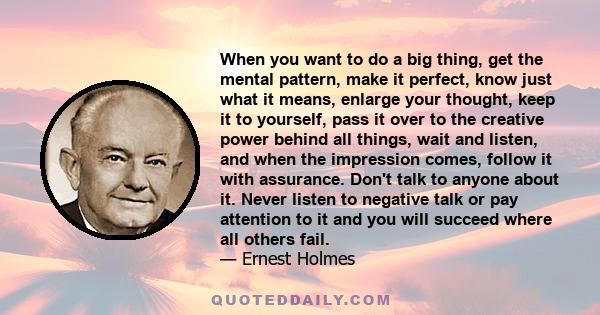 When you want to do a big thing, get the mental pattern, make it perfect, know just what it means, enlarge your thought, keep it to yourself, pass it over to the creative power behind all things, wait and listen, and when the impression comes, follow it with assurance. Don't talk to anyone about it. Never listen to negative talk or pay attention to it and you will succeed where all others fail.
— Ernest Holmes

QUOTEDDAILY.COM